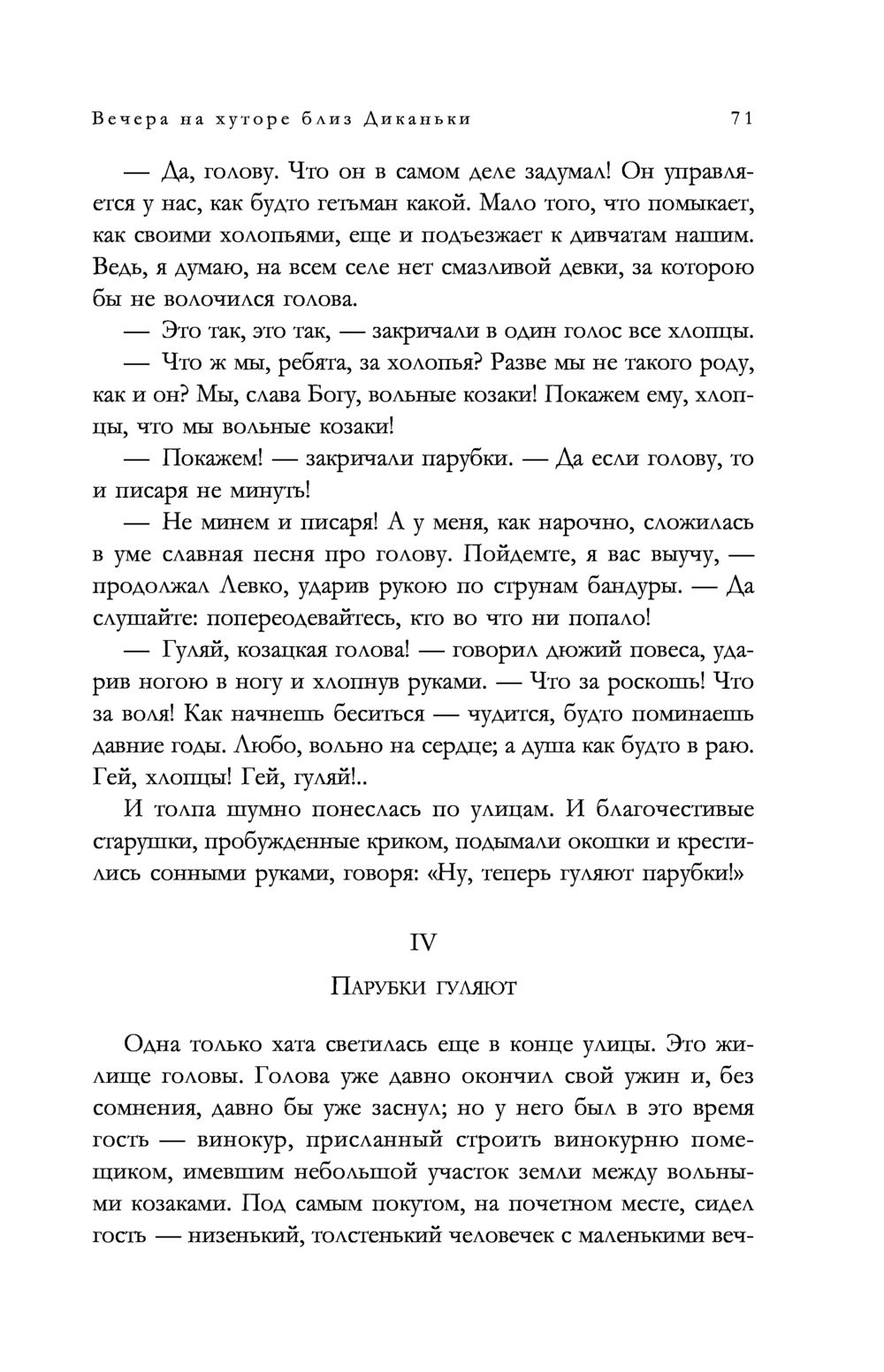 Вечера на хуторе близ Диканьки 71

— Да, голову. Что он в самом деле задумал! Он управляется у нас, как будто гетьман какой. Мало того, что помыкает, как своими холопьями, еще и подъезжает к дивчатам нашим. Ведь, я думаю, на всем селе нет смазливой девки, за которою бы не волочился голова.

— Это так, это так, — закричали в один голос все хлопцы.

— Что ж мы, ребята, за холопья? Разве мы не такого роду, как и он? Мы, слава Богу, вольные козаки! Покажем ему, хлопцы, что мы вольные козаки!

— Покажем! — закричали парубки. — Да если голову, то и писаря не минуть!

— Не минем и писаря! А у меня, как нарочно, сложилась в уме славная песня про голову. Пойдемте, я вас выучу, — продолжал Левко, ударив рукою по струнам бандуры. — Да слушайте: попереодевайтесь, кто во что ни попало!

— Гуляй, козацкая голова! — говорил дюжий повеса, ударив ногою в ногу и хлопнув руками. — Что за роскошь! Что за воля! Как начнешь беситься — чудится, будто поминаешь давние годы. Любо, вольно на сердце; а душа как будто в раю. Гей, хлопцы! Гей, гуляй!..

И толпа шумно понеслась по улицам. И благочестивые старушки, пробужденные криком, подымали окошки и крестились сонными руками, говоря: «Ну, теперь гуляют парубки!»

IV

Парубки гуляют

Одна только хата светилась еще в конце улицы. Это жилище головы. Голова уже давно окончил свой ужин и, без сомнения, давно бы уже заснул; но у него был в это время гость — винокур, присланный строить винокурню помещиком, имевшим небольшой участок земли между вольными козаками. Под самым покутом, на почетном месте, сидел гость — низенький, толстенький человечек с маленькими веч-